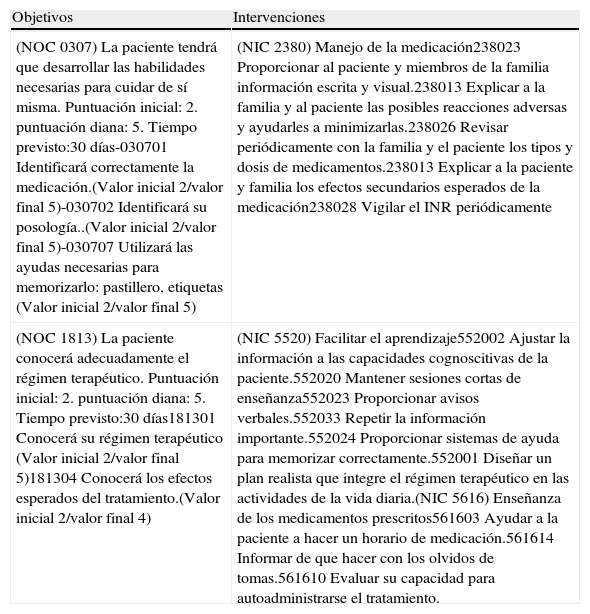 | Objetivos | Intervenciones |
|---|---|
| (NOC 0307) La paciente tendrá que desarrollar las habilidades necesarias para cuidar de sí misma. Puntuación inicial: 2. puntuación diana: 5. Tiempo previsto:30 días-030701 Identificará correctamente la medicación.(Valor inicial 2/valor final 5)-030702 Identificará su posología..(Valor inicial 2/valor final 5)-030707 Utilizará las ayudas necesarias para memorizarlo: pastillero, etiquetas (Valor inicial 2/valor final 5) | (NIC 2380) Manejo de la medicación238023 Proporcionar al paciente y miembros de la familia información escrita y visual.238013 Explicar a la familia y al paciente las posibles reacciones adversas y ayudarles a minimizarlas.238026 Revisar periódicamente con la familia y el paciente los tipos y dosis de medicamentos.238013 Explicar a la paciente y familia los efectos secundarios esperados de la medicación238028 Vigilar el INR periódicamente |
| (NOC 1813) La paciente conocerá adecuadamente el régimen terapéutico. Puntuación inicial: 2. puntuación diana: 5. Tiempo previsto:30 días181301 Conocerá su régimen terapéutico (Valor inicial 2/valor final 5)181304 Conocerá los efectos esperados del tratamiento.(Valor inicial 2/valor final 4) | (NIC 5520) Facilitar el aprendizaje552002 Ajustar la información a las capacidades cognoscitivas de la paciente.552020 Mantener sesiones cortas de enseñanza552023 Proporcionar avisos verbales.552033 Repetir la información importante.552024 Proporcionar sistemas de ayuda para memorizar correctamente.552001 Diseñar un plan realista que integre el régimen terapéutico en las actividades de la vida diaria.(NIC 5616) Enseñanza de los medicamentos prescritos561603 Ayudar a la paciente a hacer un horario de medicación.561614 Informar de que hacer con los olvidos de tomas.561610 Evaluar su capacidad para autoadministrarse el tratamiento. |